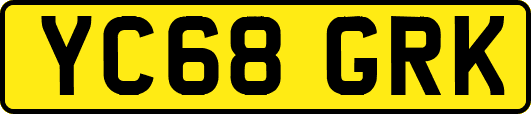 YC68 GRK